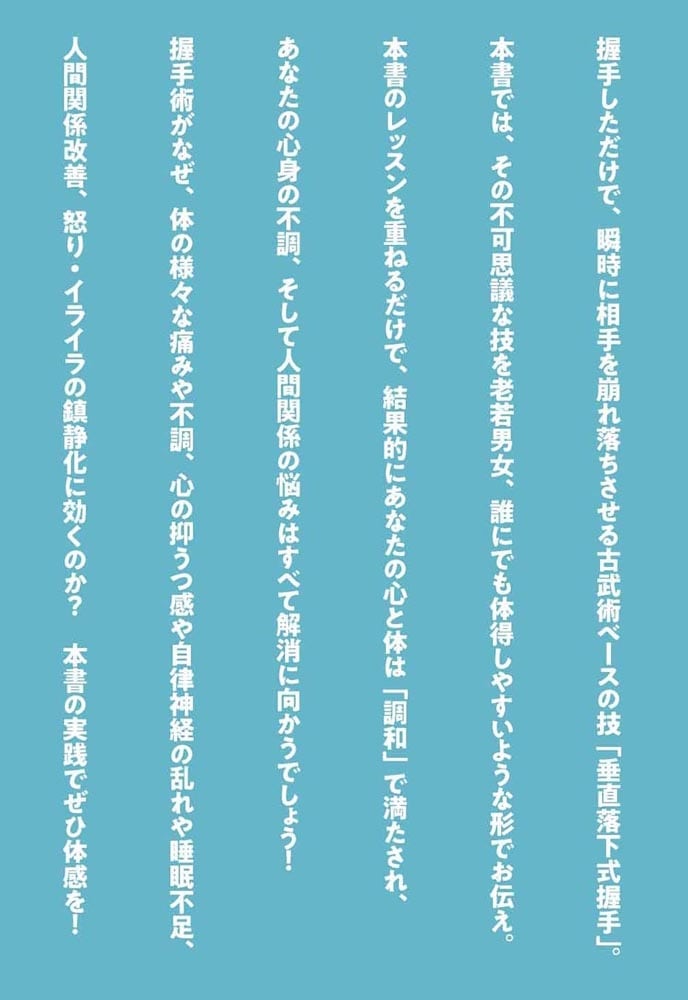 握手しただけで、瞬時に相手を崩れ落ちさせる古武術ベースの技「垂直落下式握手」。

本書では、その不可思議な技を老若男女、誰にでも体得しやすいような形でお伝え。

本書のレッスンを重ねるだけで、結果的にあなたの心と体は「調和」で満たされ、

あなたの心身の不調、そして人間関係の悩みはすべて解消に向かうでしょう！

握手術がなぜ、体の様々な痛みや不調、心の抑うつ感や自律神経の乱れや睡眠不足、

人間関係改善、怒り・イライラの鎮静化に効くのか？　本書の実践でぜひ体感を！